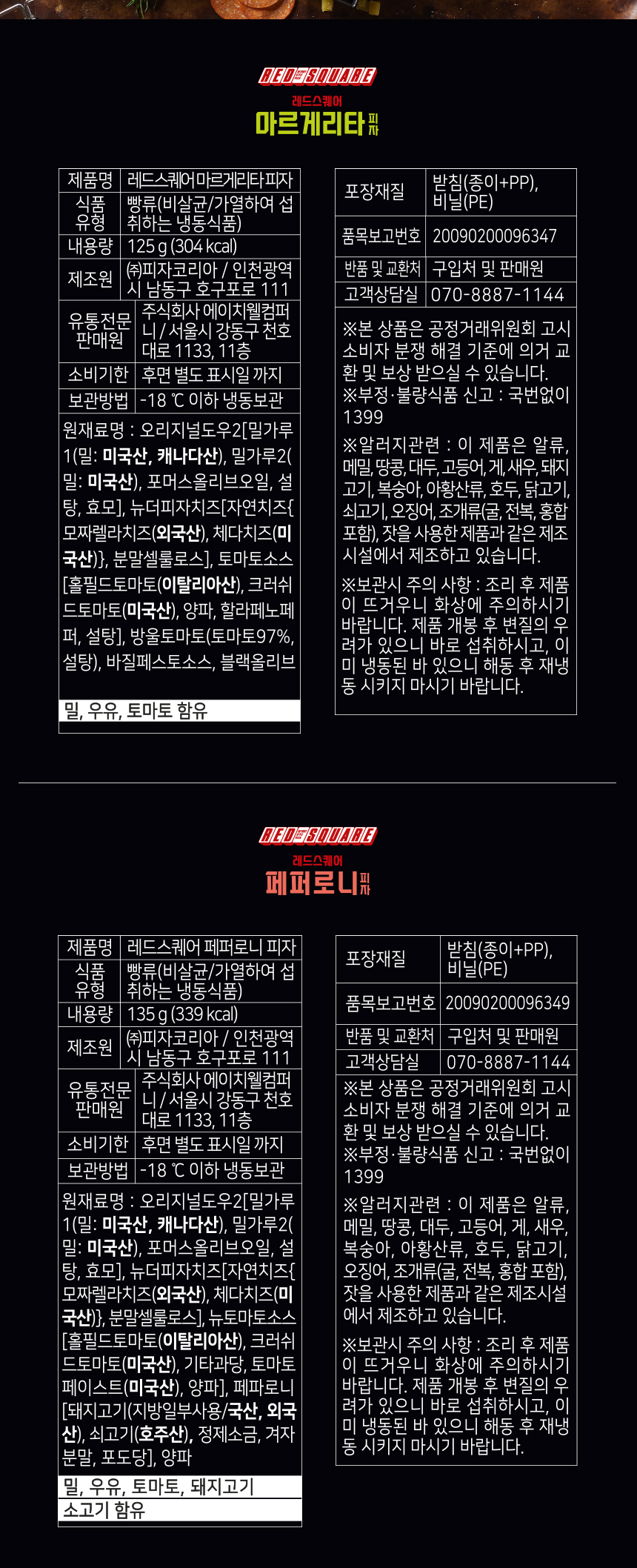 RED SQUARE
레드스퀘어
마르게리타 피자

| 제품명 | 레드스퀘어마르게리타피자 |
|---|---|
| 식품 유형 | 빵류(비살균/가열하여 섭취하는 냉동식품) |
| 내용량 | 125 g (304 kcal) |
| 제조원 | ㈜피자코리아 / 인천광역시 남동구 호구포로 111 |
| 유통전문 판매원 | 주식회사 에이치웰컴퍼니 / 서울시 강동구 천호대로 1133, 11층 |
| 소비기한 | 후면 별도 표시일 까지 |
| 보관방법 | -18 ℃ 이하 냉동보관 |

원재료명 : 오리지널도우2[밀가루1(밀: 미국산, 캐나다산), 밀가루2(밀: 미국산), 포머스올리브오일, 설탕, 효모], 뉴더피자치즈[자연치즈{모짜렐라치즈(외국산), 체다치즈(미국산)}, 분말셀룰로스], 토마토소스[홀필드토마토(이탈리아산), 크러쉬드토마토(미국산), 양파, 할라페노페퍼, 설탕], 방울토마토(토마토97%, 설탕), 바질페스토소스, 블랙올리브

밀, 우유, 토마토 함유

| 포장재질 | 받침(종이+PP), 비닐(PE) |
|---|---|
| 품목보고번호 | 20090200096347 |
| 반품 및 교환처 | 구입처 및 판매원 |
| 고객상담실 | 070-8887-1144 |

※본 상품은 공정거래위원회 고시 소비자 분쟁 해결 기준에 의거 교환 및 보상 받으실 수 있습니다.
※부정·불량식품 신고 : 국번없이 1399

※알러지관련 : 이 제품은 알류, 메밀, 땅콩, 대두, 고등어, 게, 새우, 돼지고기, 복숭아, 아황산류, 호두, 닭고기, 쇠고기, 오징어, 조개류(굴, 전복, 홍합 포함), 잣을 사용한 제품과 같은 제조시설에서 제조하고 있습니다.

※보관시 주의 사항 : 조리 후 제품이 뜨거우니 화상에 주의하시기 바랍니다. 제품 개봉 후 변질의 우려가 있으니 바로 섭취하시고, 이미 냉동된 바 있으니 해동 후 재냉동 시키지 마시기 바랍니다.

RED SQUARE
레드스퀘어
페퍼로니 피자

| 제품명 | 레드스퀘어 페퍼로니 피자 |
|---|---|
| 식품 유형 | 빵류(비살균/가열하여 섭취하는 냉동식품) |
| 내용량 | 135 g (339 kcal) |
| 제조원 | ㈜피자코리아 / 인천광역시 남동구 호구포로 111 |
| 유통전문 판매원 | 주식회사 에이치웰컴퍼니 / 서울시 강동구 천호대로 1133, 11층 |
| 소비기한 | 후면 별도 표시일 까지 |
| 보관방법 | -18 ℃ 이하 냉동보관 |

원재료명 : 오리지널도우2[밀가루1(밀: 미국산, 캐나다산), 밀가루2(밀: 미국산), 포머스올리브오일, 설탕, 효모], 뉴더피자치즈[자연치즈{모짜렐라치즈(외국산), 체다치즈(미국산)}, 분말셀룰로스], 뉴토마토소스[홀필드토마토(이탈리아산), 크러쉬드토마토(미국산), 기타과당, 토마토페이스트(미국산), 양파], 페파로니[돼지고기(지방일부사용/국산, 외국산), 쇠고기(호주산), 정제소금, 겨자분말, 포도당], 양파

밀, 우유, 토마토, 돼지고기
소고기 함유

| 포장재질 | 받침(종이+PP), 비닐(PE) |
|---|---|
| 품목보고번호 | 20090200096349 |
| 반품 및 교환처 | 구입처 및 판매원 |
| 고객상담실 | 070-8887-1144 |

※본 상품은 공정거래위원회 고시 소비자 분쟁 해결 기준에 의거 교환 및 보상 받으실 수 있습니다.
※부정·불량식품 신고 : 국번없이 1399

※알러지관련 : 이 제품은 알류, 메밀, 땅콩, 대두, 고등어, 게, 새우, 복숭아, 아황산류, 호두, 닭고기, 오징어, 조개류(굴, 전복, 홍합 포함), 잣을 사용한 제품과 같은 제조시설에서 제조하고 있습니다.

※보관시 주의 사항 : 조리 후 제품이 뜨거우니 화상에 주의하시기 바랍니다. 제품 개봉 후 변질의 우려가 있으니 바로 섭취하시고, 이미 냉동된 바 있으니 해동 후 재냉동 시키지 마시기 바랍니다.